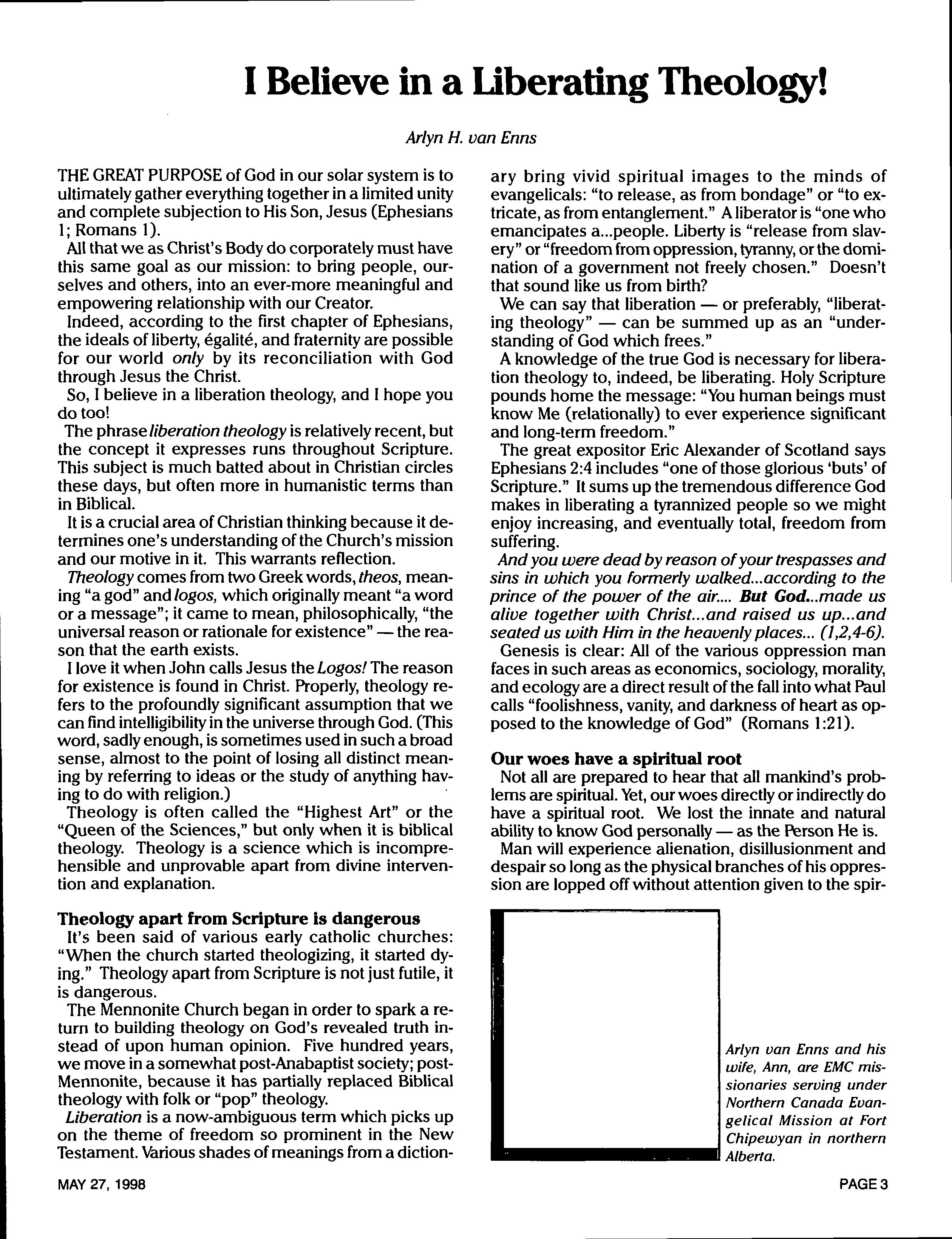 I Believe in a Liberating Theology!

Arlyn H. van Enns

THE GREAT PURPOSE of God in our solar system is to ultimately gather everything together in a limited unity and complete subjection to His Son, Jesus (Ephesians 1; Romans 1).

All that we as Christ's Body do corporately must have this same goal as our mission: to bring people, ourselves and others, into an ever-more meaningful and empowering relationship with our Creator.

Indeed, according to the first chapter of Ephesians, the ideals of liberty, égalité, and fraternity are possible for our world only by its reconciliation with God through Jesus the Christ.

So, I believe in a liberation theology, and I hope you do too!

The phrase liberation theology is relatively recent, but the concept it expresses runs throughout Scripture. This subject is much batted about in Christian circles these days, but often more in humanistic terms than in Biblical.

It is a crucial area of Christian thinking because it determines one's understanding of the Church's mission and our motive in it. This warrants reflection.

Theology comes from two Greek words, theos, meaning "a god" and logos, which originally meant "a word or a message"; it came to mean, philosophically, "the universal reason or rationale for existence" — the reason that the earth exists.

I love it when John calls Jesus the Logos! The reason for existence is found in Christ. Properly, theology refers to the profoundly significant assumption that we can find intelligibility in the universe through God. (This word, sadly enough, is sometimes used in such a broad sense, almost to the point of losing all distinct meaning by referring to ideas or the study of anything having to do with religion.)

Theology is often called the "Highest Art" or the "Queen of the Sciences," but only when it is biblical theology. Theology is a science which is incomprehensible and unprovable apart from divine intervention and explanation.

Theology apart from Scripture is dangerous

It's been said of various early catholic churches: "When the church started theologizing, it started dying." Theology apart from Scripture is not just futile, it is dangerous.

The Mennonite Church began in order to spark a return to building theology on God's revealed truth instead of upon human opinion. Five hundred years, we move in a somewhat post-Anabaptist society; post-Mennonite, because it has partially replaced Biblical theology with folk or "pop" theology.

Liberation is a now-ambiguous term which picks up on the theme of freedom so prominent in the New Testament. Various shades of meanings from a dictionary bring vivid spiritual images to the minds of evangelicals: "to release, as from bondage" or "to extricate, as from entanglement." A liberator is "one who emancipates a...people. Liberty is "release from slavery" or "freedom from oppression, tyranny, or the domination of a government not freely chosen." Doesn't that sound like us from birth?

We can say that liberation — or preferably, "liberating theology" — can be summed up as an "understanding of God which frees."

A knowledge of the true God is necessary for liberation theology to, indeed, be liberating. Holy Scripture pounds home the message: "You human beings must know Me (relationally) to ever experience significant and long-term freedom."

The great expositor Eric Alexander of Scotland says Ephesians 2:4 includes "one of those glorious 'buts' of Scripture." It sums up the tremendous difference God makes in liberating a tyrannized people so we might enjoy increasing, and eventually total, freedom from suffering.

And you were dead by reason of your trespasses and sins in which you formerly walked...according to the prince of the power of the air.... But God...made us alive together with Christ...and raised us up...and seated us with Him in the heavenly places... (1,2,4-6).

Genesis is clear: All of the various oppression man faces in such areas as economics, sociology, morality, and ecology are a direct result of the fall into what Paul calls "foolishness, vanity, and darkness of heart as opposed to the knowledge of God" (Romans 1:21).

Our woes have a spiritual root

Not all are prepared to hear that all mankind's problems are spiritual. Yet, our woes directly or indirectly do have a spiritual root. We lost the innate and natural ability to know God personally — as the Person He is.

Man will experience alienation, disillusionment and despair so long as the physical branches of his oppression are lopped off without attention given to the spir-

Arlyn van Enns and his wife, Ann, are EMC missionaries serving under Northern Canada Evangelical Mission at Fort Chipewyan in northern Alberta.

MAY 27, 1998

PAGE 3